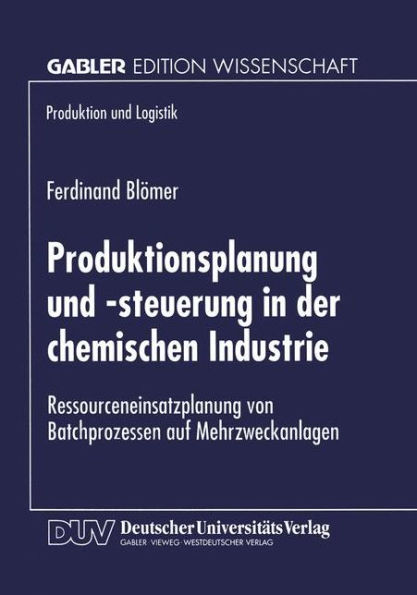 GABLER EDITION WISSENSCHAFT

Produktion und Logistik

Ferdinand Blömer

Produktionsplanung und -steuerung in der chemischen Industrie

Ressourceneinsatzplanung von Batchprozessen auf Mehrzweckanlagen

DUV Deutscher Universitäts Verlag
GABLER · VIEWEG · WESTDEUTSCHER VERLAG